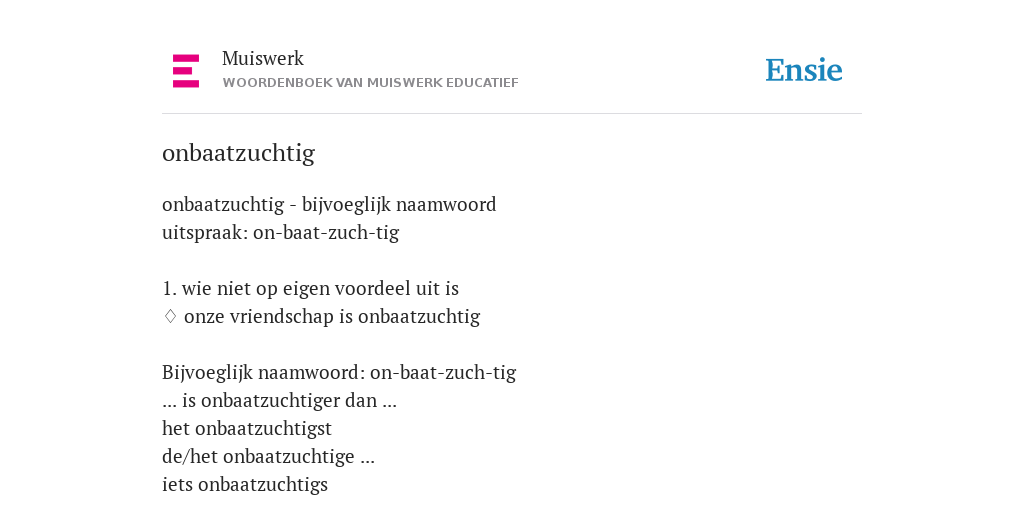 Muiswerk
WOORDENBOEK VAN MUISWERK EDUCATIEF

Ensie

onbaatzuchtig

onbaatzuchtig - bijvoeglijk naamwoord
uitspraak: on-baat-zuch-tig

1. wie niet op eigen voordeel uit is
◊ onze vriendschap is onbaatzuchtig

Bijvoeglijk naamwoord: on-baat-zuch-tig
... is onbaatzuchtiger dan ...
het onbaatzuchtigst
de/het onbaatzuchtige ...
iets onbaatzuchtigs